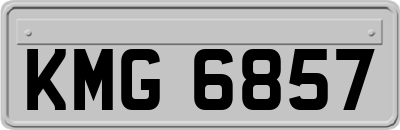 KMG 6857